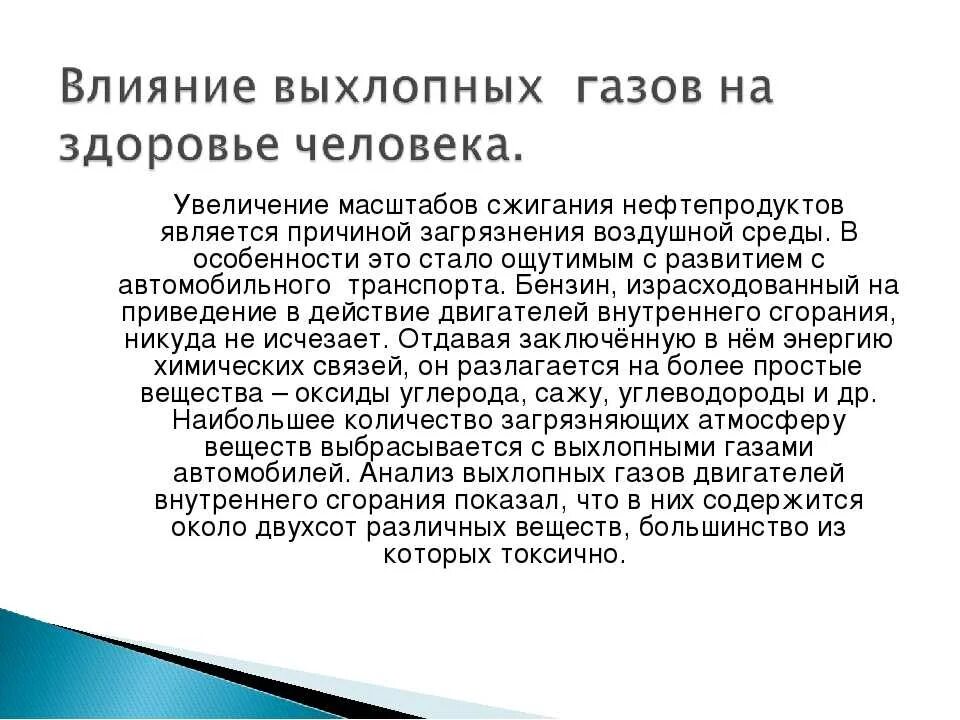 Влияние выхлопных газов на здоровье человека.

Увеличение масштабов сжигания нефтепродуктов является причиной загрязнения воздушной среды. В особенности это стало ощутимым с развитием с автомобильного транспорта. Бензин, израсходованный на приведение в действие двигателей внутреннего сгорания, никуда не исчезает. Отдавая заключённую в нём энергию химических связей, он разлагается на более простые вещества – оксиды углерода, сажу, углеводороды и др. Наибольшее количество загрязняющих атмосферу веществ выбрасывается с выхлопными газами автомобилей. Анализ выхлопных газов двигателей внутреннего сгорания показал, что в них содержится около двухсот различных веществ, большинство из которых токсично.